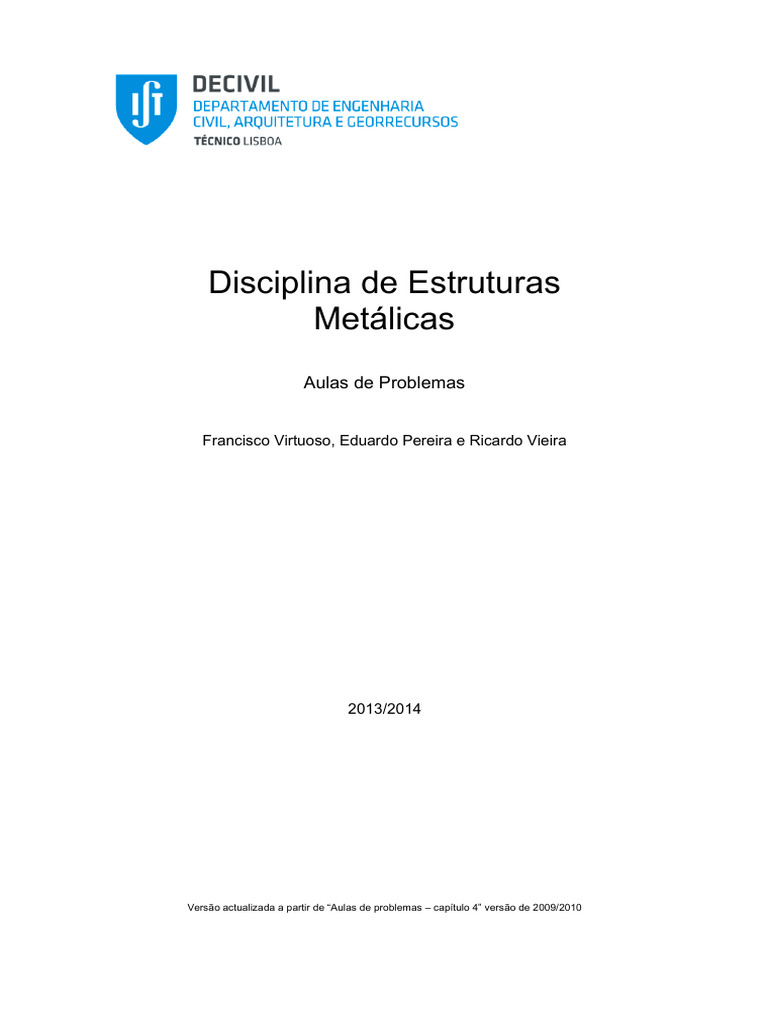 DECIVIL
DEPARTAMENTO DE ENGENHARIA
CIVIL, ARQUITETURA E GEORRECURSOS
TÉCNICO LISBOA

Disciplina de Estruturas Metálicas

Aulas de Problemas

Francisco Virtuoso, Eduardo Pereira e Ricardo Vieira

2013/2014

Versão actualizada a partir de "Aulas de problemas – capítulo 4" versão de 2009/2010